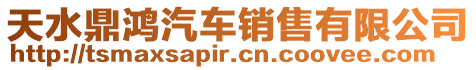 天水鼎鸿汽车销售有限公司
http://tsmaxsapir.cn.coovee.com